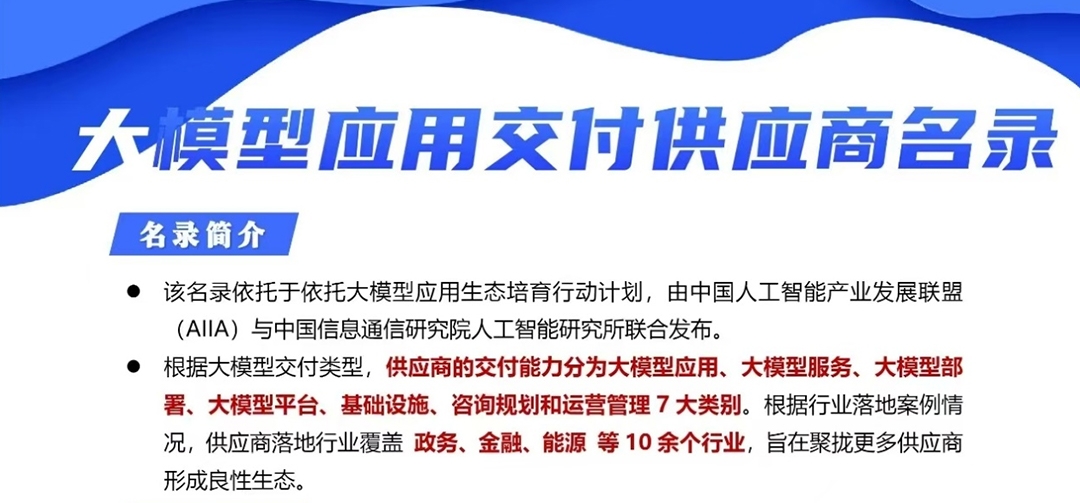 大模型应用交付供应商名录

名录简介

● 该名录依托于依托大模型应用生态培育行动计划，由中国人工智能产业发展联盟（AIIA）与中国信息通信研究院人工智能研究所联合发布。

● 根据大模型交付类型，供应商的交付能力分为大模型应用、大模型服务、大模型部署、大模型平台、基础设施、咨询规划和运营管理 7 大类别。根据行业落地案例情况，供应商落地行业覆盖 政务、金融、能源 等 10 余个行业，旨在聚拢更多供应商形成良性生态。